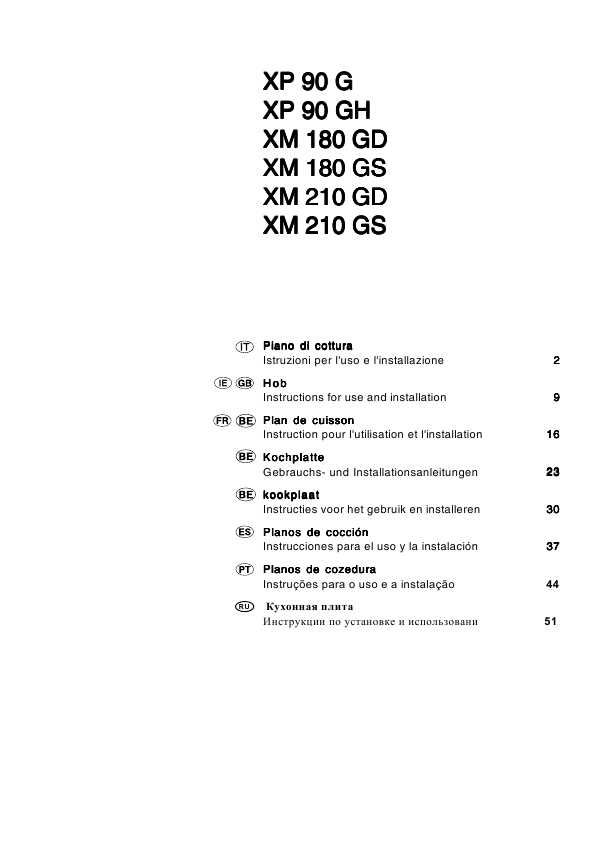 XP 90 G
XP 90 GH
XM 180 GD
XM 180 GS
XM 210 GD
XM 210 GS

IT Piano di cottura
Istruzioni per l'uso e l'installazione 2

IE GB Hob
Instructions for use and installation 9

FR BE Plan de cuisson
Instruction pour l'utilisation et l'installation 16

BE Kochplatte
Gebrauchs- und Installationsanleitungen 23

BE kookplaat
Instructies voor het gebruik en installeren 30

ES Planos de cocción
Instrucciones para el uso y la instalación 37

PT Planos de cozedura
Instruções para o uso e a instalação 44

RU Кухонная плита
Инструкции по установке и использовани 51